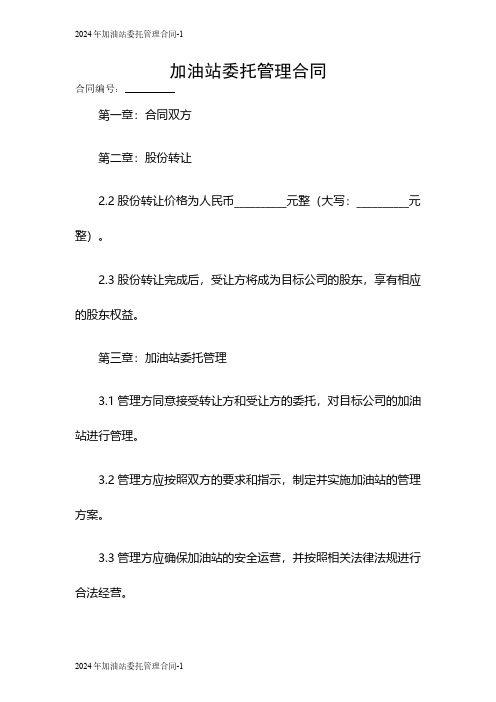 2024年加油站委托管理合同-1

加油站委托管理合同

合同编号：________

第一章：合同双方

第二章：股份转让

2.2 股份转让价格为人民币________元整（大写：________元整）。

2.3 股份转让完成后，受让方将成为目标公司的股东，享有相应的股东权益。

第三章：加油站委托管理

3.1 管理方同意接受转让方和受让方的委托，对目标公司的加油站进行管理。

3.2 管理方应按照双方的要求和指示，制定并实施加油站的管理方案。

3.3 管理方应确保加油站的安全运营，并按照相关法律法规进行合法经营。

2024年加油站委托管理合同-1